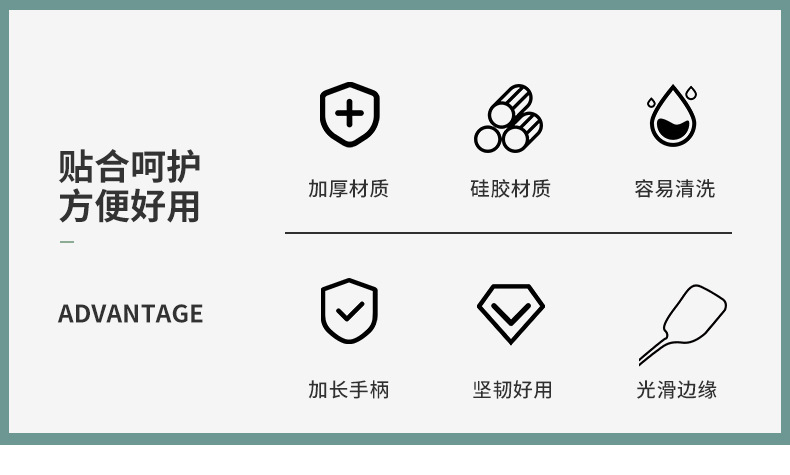 贴合呵护
方便好用

ADVANTAGE

加厚材质

硅胶材质

容易清洗

加长手柄

坚韧好用

光滑边缘